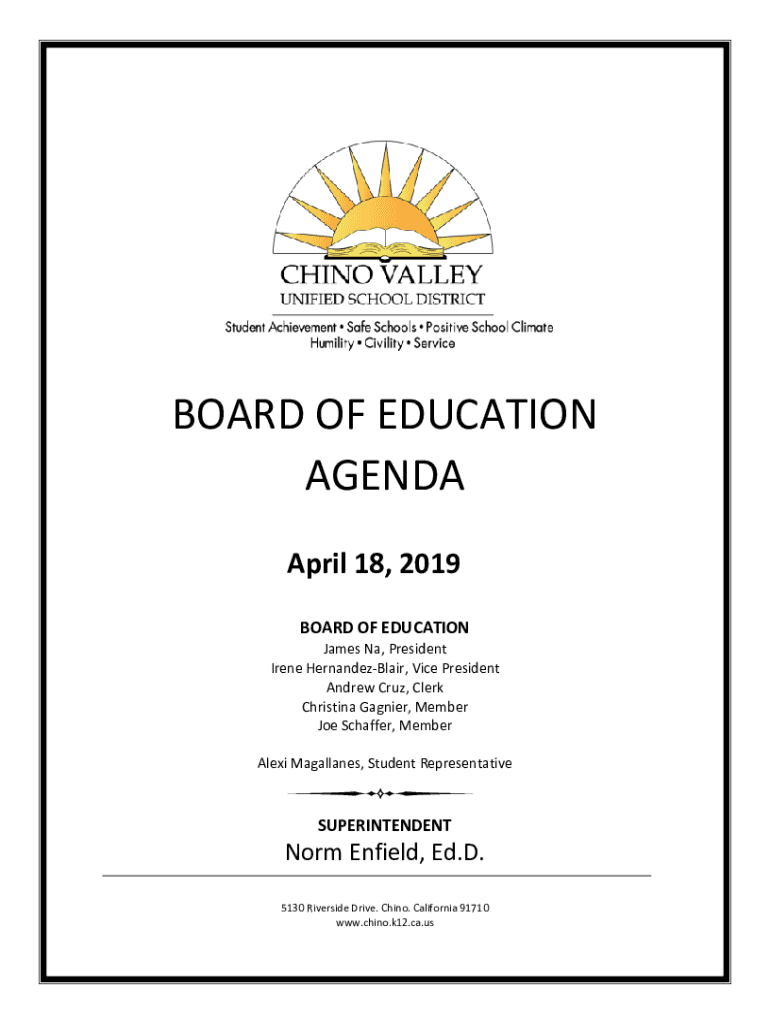 CHINO VALLEY
UNIFIED SCHOOL DISTRICT
Student Achievement • Safe Schools • Positive School Climate
Humility • Civility • Service

BOARD OF EDUCATION
AGENDA

April 18, 2019

BOARD OF EDUCATION
James Na, President
Irene Hernandez-Blair, Vice President
Andrew Cruz, Clerk
Christina Gagnier, Member
Joe Schaffer, Member

Alexi Magallanes, Student Representative

SUPERINTENDENT
Norm Enfield, Ed.D.

5130 Riverside Drive. Chino. California 91710
www.chino.k12.ca.us